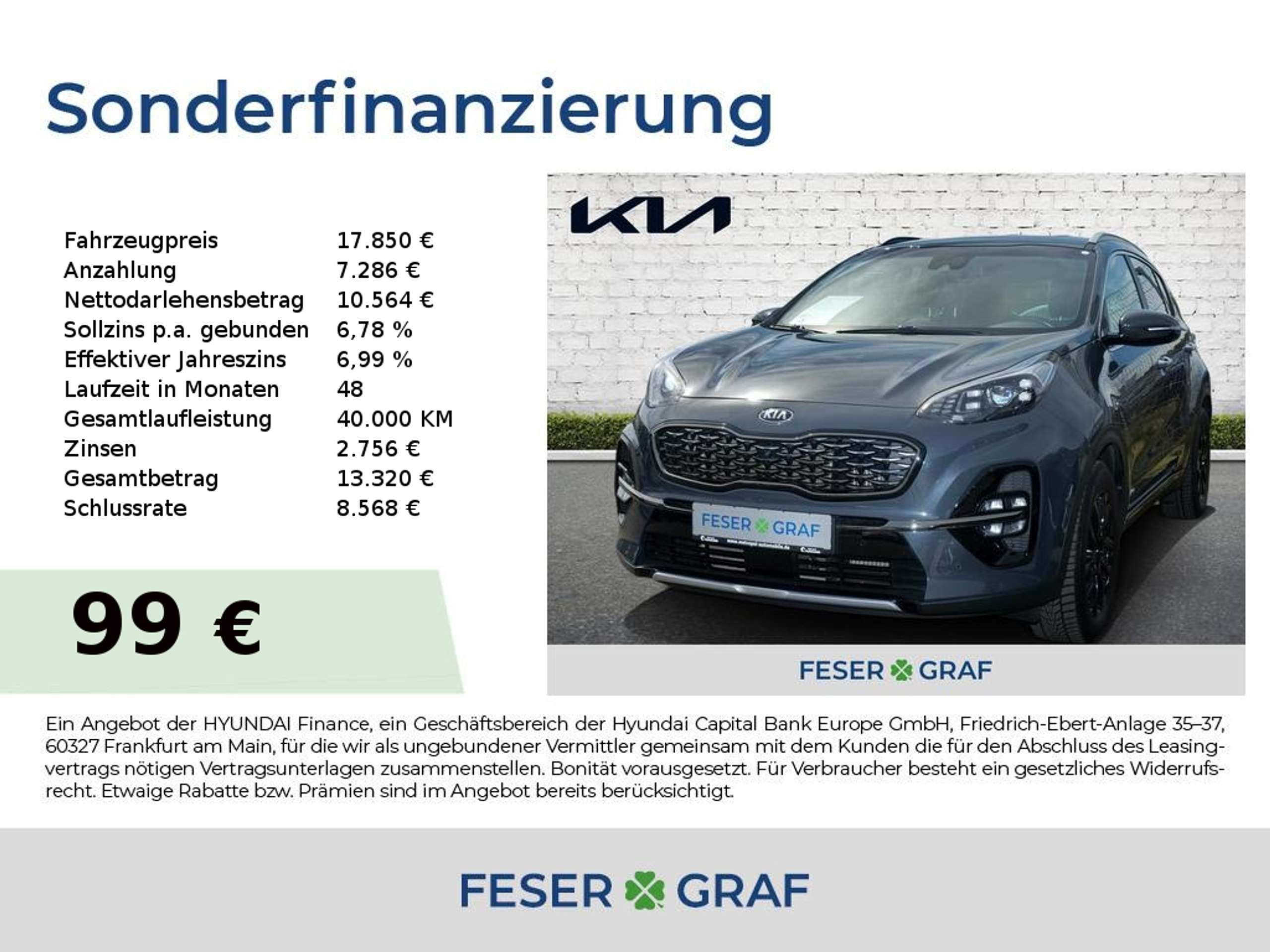 Sonderfinanzierung

Fahrzeugpreis 17.850 €
Anzahlung 7.286 €
Nettodarlehensbetrag 10.564 €
Sollzins p.a. gebunden 6,78 %
Effektiver Jahreszins 6,99 %
Laufzeit in Monaten 48
Gesamtlaufleistung 40.000 KM
Zinsen 2.756 €
Gesamtbetrag 13.320 €
Schlussrate 8.568 €

99 €

KIA

FESER GRAF

FESER GRAF

Ein Angebot der HYUNDAI Finance, ein Geschäftsbereich der Hyundai Capital Bank Europe GmbH, Friedrich-Ebert-Anlage 35–37, 60327 Frankfurt am Main, für die wir als ungebundener Vermittler gemeinsam mit dem Kunden die für den Abschluss des Leasingvertrags nötigen Vertragsunterlagen zusammenstellen. Bonität vorausgesetzt. Für Verbraucher besteht ein gesetzliches Widerrufsrecht. Etwaige Rabatte bzw. Prämien sind im Angebot bereits berücksichtigt.

FESER GRAF